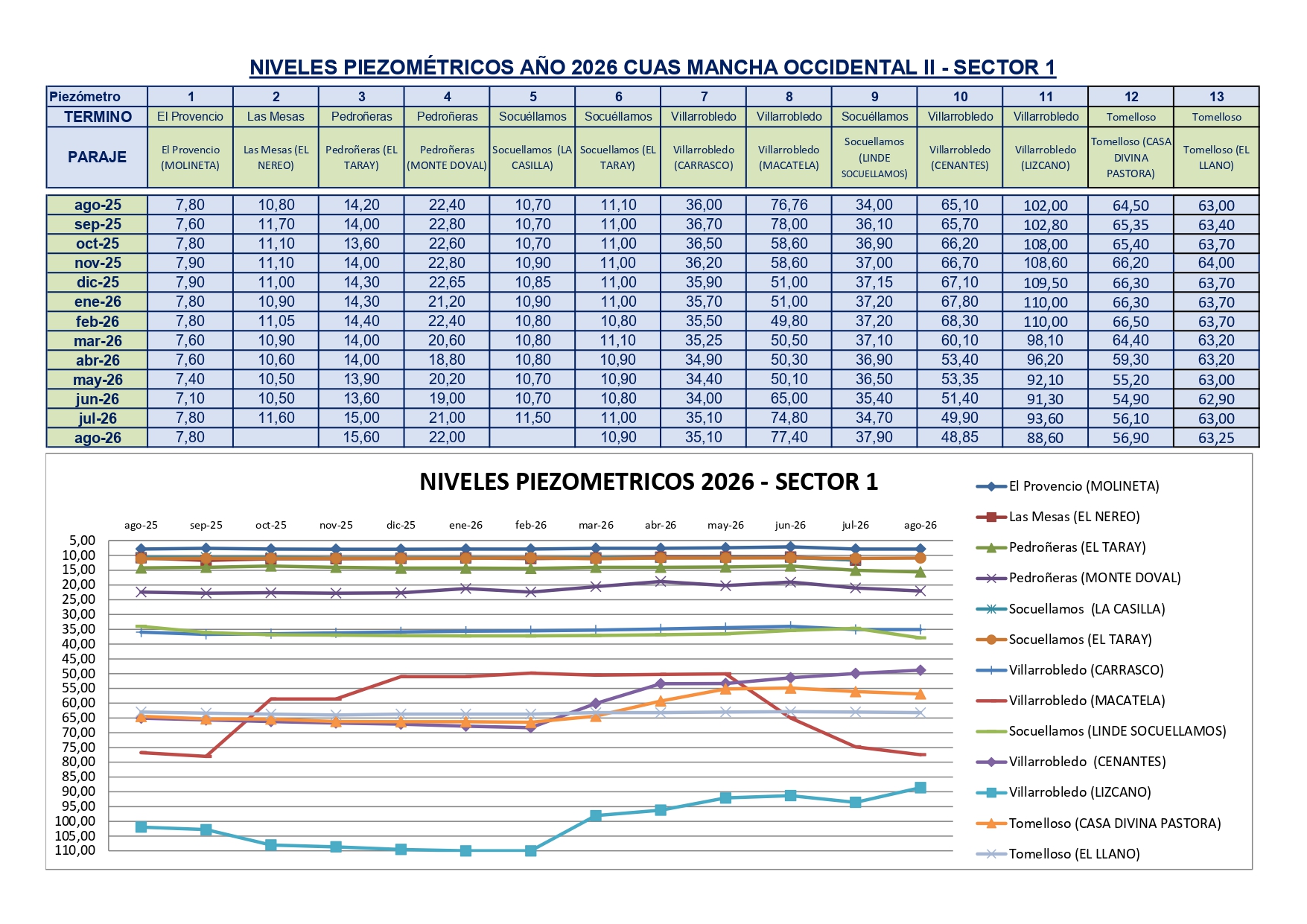 NIVELES PIEZOMÉTRICOS AÑO 2026 CUAS MANCHA OCCIDENTAL II - SECTOR 1

| Piezómetro | 1 | 2 | 3 | 4 | 5 | 6 | 7 | 8 | 9 | 10 | 11 | 12 | 13 |
|---|---|---|---|---|---|---|---|---|---|---|---|---|---|
| TERMINO | El Provencio | Las Mesas | Pedroñeras | Pedroñeras | Socuéllamos | Socuéllamos | Villarrobledo | Villarrobledo | Socuéllamos | Villarrobledo | Villarrobledo | Tomelloso | Tomelloso |
| PARAJE | El Provencio (MOLINETA) | Las Mesas (EL NEREO) | Pedroñeras (EL TARAY) | Pedroñeras (MONTE DOVAL) | Socuellamos (LA CASILLA) | Socuellamos (EL TARAY) | Villarrobledo (CARRASCO) | Villarrobledo (MACATELA) | Socuellamos (LINDE SOCUELLAMOS) | Villarrobledo (CENANTES) | Villarrobledo (LIZCANO) | Tomelloso (CASA DIVINA PASTORA) | Tomelloso (EL LLANO) |
| ago-25 | 7,80 | 10,80 | 14,20 | 22,40 | 10,70 | 11,10 | 36,00 | 76,76 | 34,00 | 65,10 | 102,00 | 64,50 | 63,00 |
| sep-25 | 7,60 | 11,70 | 14,00 | 22,80 | 10,70 | 11,00 | 36,70 | 78,00 | 36,10 | 65,70 | 102,80 | 65,35 | 63,40 |
| oct-25 | 7,80 | 11,10 | 13,60 | 22,60 | 10,70 | 11,00 | 36,50 | 58,60 | 36,90 | 66,20 | 108,00 | 65,40 | 63,70 |
| nov-25 | 7,90 | 11,10 | 14,00 | 22,80 | 10,90 | 11,00 | 36,20 | 58,60 | 37,00 | 66,70 | 108,60 | 66,20 | 64,00 |
| dic-25 | 7,90 | 11,00 | 14,30 | 22,65 | 10,85 | 11,00 | 35,90 | 51,00 | 37,15 | 67,10 | 109,50 | 66,30 | 63,70 |
| ene-26 | 7,80 | 10,90 | 14,30 | 21,20 | 10,90 | 11,00 | 35,70 | 51,00 | 37,20 | 67,80 | 110,00 | 66,30 | 63,70 |
| feb-26 | 7,80 | 11,05 | 14,40 | 22,40 | 10,80 | 10,80 | 35,50 | 49,80 | 37,20 | 68,30 | 110,00 | 66,50 | 63,70 |
| mar-26 | 7,60 | 10,90 | 14,00 | 20,60 | 10,80 | 11,10 | 35,25 | 50,50 | 37,10 | 60,10 | 98,10 | 64,40 | 63,20 |
| abr-26 | 7,60 | 10,60 | 14,00 | 18,80 | 10,80 | 10,90 | 34,90 | 50,30 | 36,90 | 53,40 | 96,20 | 59,30 | 63,20 |
| may-26 | 7,40 | 10,50 | 13,90 | 20,20 | 10,70 | 10,90 | 34,40 | 50,10 | 36,50 | 53,35 | 92,10 | 55,20 | 63,00 |
| jun-26 | 7,10 | 10,50 | 13,60 | 19,00 | 10,70 | 10,80 | 34,00 | 65,00 | 35,40 | 51,40 | 91,30 | 54,90 | 62,90 |
| jul-26 | 7,80 | 11,60 | 15,00 | 21,00 | 11,50 | 11,00 | 35,10 | 74,80 | 34,70 | 49,90 | 93,60 | 56,10 | 63,00 |
| ago-26 | 7,80 | | 15,60 | 22,00 | | 10,90 | 35,10 | 77,40 | 37,90 | 48,85 | 88,60 | 56,90 | 63,25 |

NIVELES PIEZOMETRICOS 2026 - SECTOR 1

ago-25 sep-25 oct-25 nov-25 dic-25 ene-26 feb-26 mar-26 abr-26 may-26 jun-26 jul-26 ago-26

5,00 10,00 15,00 20,00 25,00 30,00 35,00 40,00 45,00 50,00 55,00 60,00 65,00 70,00 75,00 80,00 85,00 90,00 95,00 100,00 105,00 110,00

El Provencio (MOLINETA)
Las Mesas (EL NEREO)
Pedroñeras (EL TARAY)
Pedroñeras (MONTE DOVAL)
Socuellamos (LA CASILLA)
Socuellamos (EL TARAY)
Villarrobledo (CARRASCO)
Villarrobledo (MACATELA)
Socuellamos (LINDE SOCUELLAMOS)
Villarrobledo (CENANTES)
Villarrobledo (LIZCANO)
Tomelloso (CASA DIVINA PASTORA)
Tomelloso (EL LLANO)